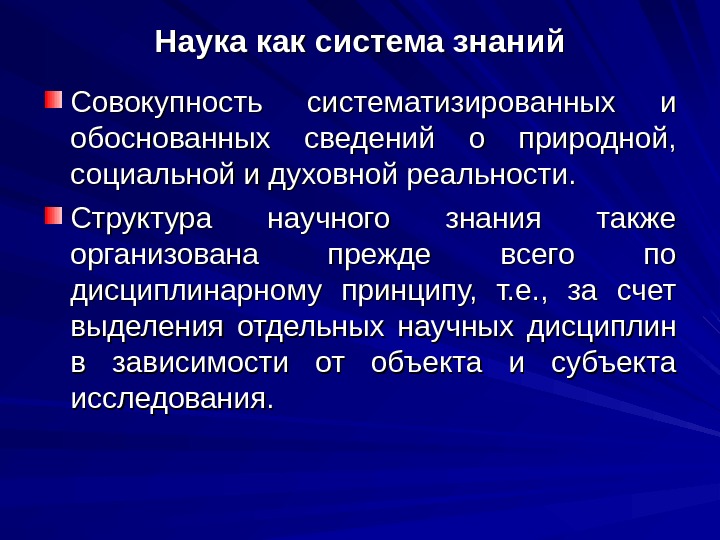 Наука как система знаний

Совокупность систематизированных и обоснованных сведений о природной, социальной и духовной реальности.

Структура научного знания также организована прежде всего по дисциплинарному принципу, т.е., за счет выделения отдельных научных дисциплин в зависимости от объекта и субъекта исследования.